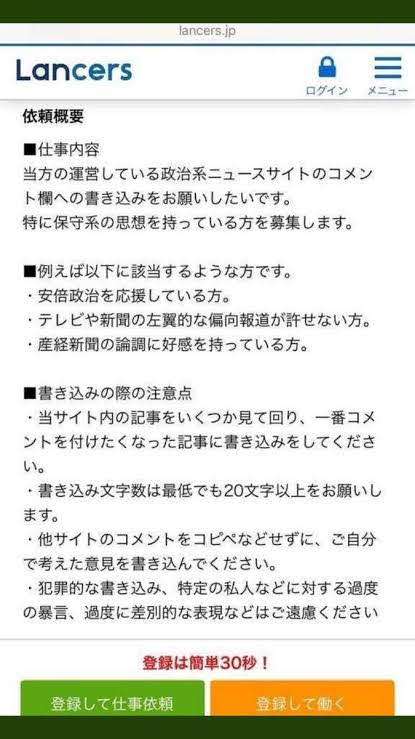 lancers.jp

Lancers

ログイン

メニュー

依頼概要

■仕事内容
当方の運営している政治系ニュースサイトのコメント欄への書き込みをお願いしたいです。
特に保守系の思想を持っている方を募集します。

■例えば以下に該当するような方です。
・安倍政治を応援している方。
・テレビや新聞の左翼的な偏向報道が許せない方。
・産経新聞の論調に好感を持っている方。

■書き込みの際の注意点
・当サイト内の記事をいくつか見て回り、一番コメントを付けたくなった記事に書き込みをしてください。
・書き込み文字数は最低でも20文字以上をお願いします。
・他サイトのコメントをコピペなどせずに、ご自分で考えた意見を書き込んでください。
・犯罪的な書き込み、特定の私人などに対する過度の暴言、過度に差別的な表現などはご遠慮ください

登録は簡単30秒！

登録して仕事依頼

登録して働く